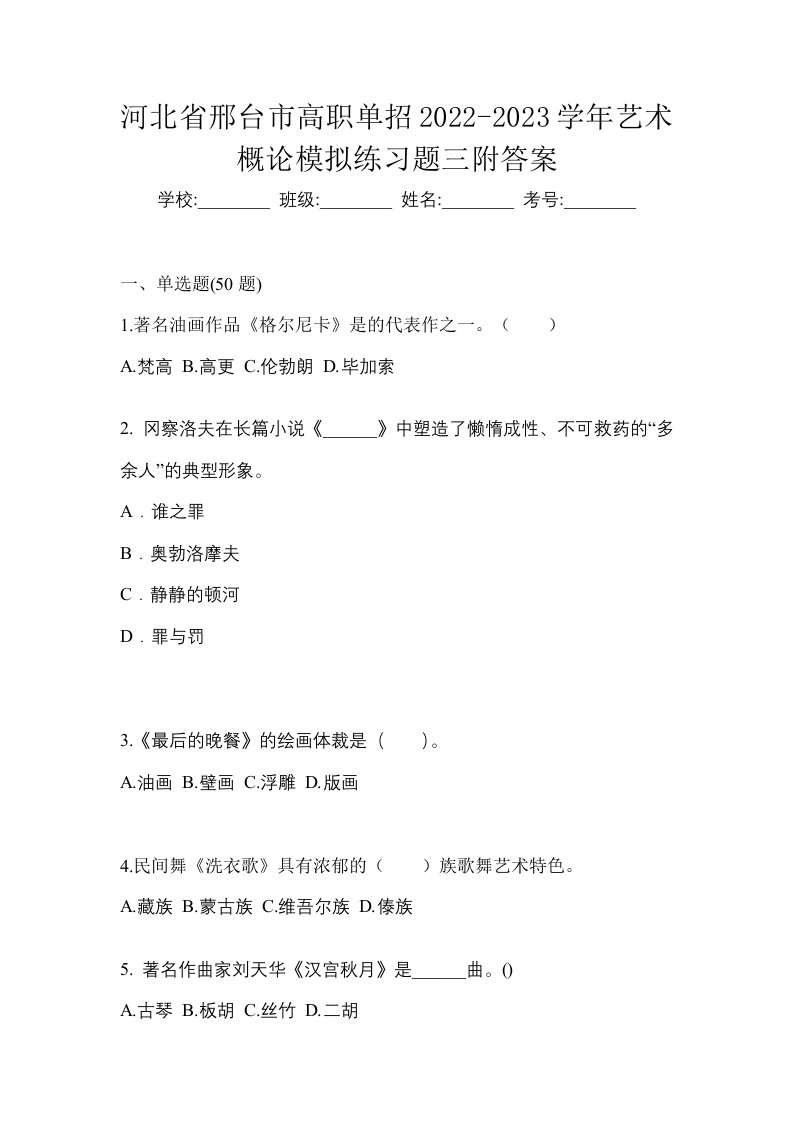 河北省邢台市高职单招2022-2023学年艺术概论模拟练习题三附答案

学校:________ 班级:________ 姓名:________ 考号:________

一、单选题(50 题)

1.著名油画作品《格尔尼卡》是的代表作之一。（　　）

A.梵高 B.高更 C.伦勃朗 D.毕加索

2. 冈察洛夫在长篇小说《______》中塑造了懒惰成性、不可救药的“多余人”的典型形象。

A．谁之罪

B．奥勃洛摩夫

C．静静的顿河

D．罪与罚

3.《最后的晚餐》的绘画体裁是（　　）。

A.油画 B.壁画 C.浮雕 D.版画

4.民间舞《洗衣歌》具有浓郁的（　　）族歌舞艺术特色。

A.藏族 B.蒙古族 C.维吾尔族 D.傣族

5. 著名作曲家刘天华《汉宫秋月》是______曲。()

A.古琴 B.板胡 C.丝竹 D.二胡